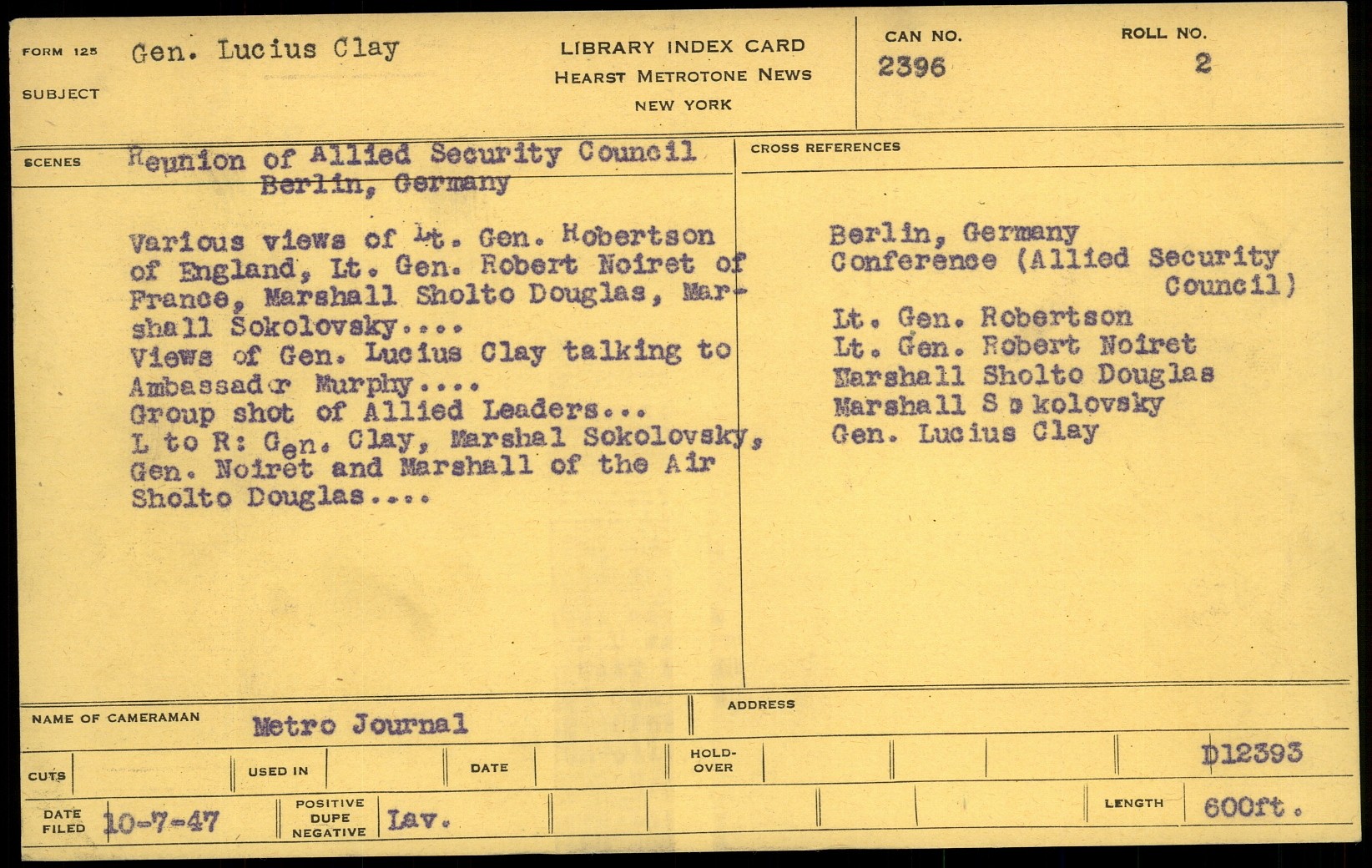 FORM 125 SUBJECT Gen. Lucius Clay

LIBRARY INDEX CARD
HEARST METROTONE NEWS
NEW YORK

CAN NO. 2396

ROLL NO. 2

SCENES Reunion of Allied Security Council Berlin, Germany

Various views of Lt. Gen. Robertson of England, Lt. Gen. Robert Noiret of France, Marshall Sholto Douglas, Marshall Sokolovsky....
Views of Gen. Lucius Clay talking to Ambassador Murphy....
Group shot of Allied Leaders...
L to R: Gen. Clay, Marshal Sokolovsky, Gen. Noiret and Marshall of the Air Sholto Douglas....

CROSS REFERENCES

Berlin, Germany
Conference (Allied Security Council)
Lt. Gen. Robertson
Lt. Gen. Robert Noiret
Marshall Sholto Douglas
Marshall Sokolovsky
Gen. Lucius Clay

NAME OF CAMERAMAN Metro Journal

ADDRESS

CUTS

USED IN

DATE

HOLD-OVER

D12393

DATE FILED 10-7-47

POSITIVE DUPE NEGATIVE Lav.

LENGTH 600ft.